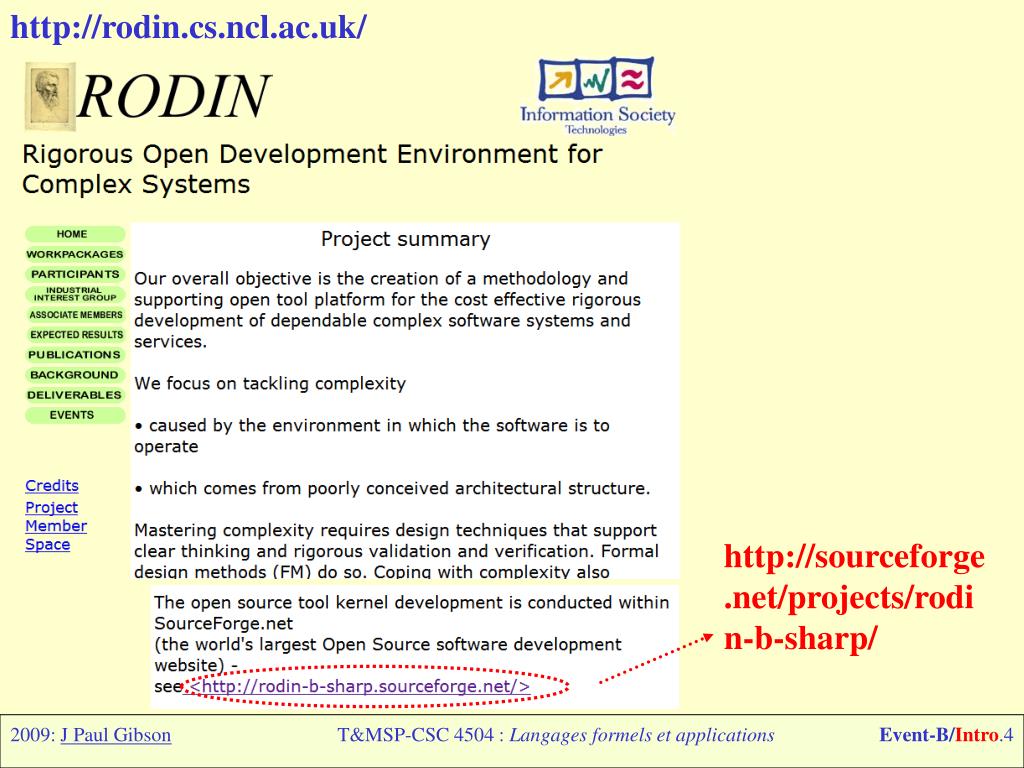 http://rodin.cs.ncl.ac.uk/

RODIN

Information Society Technologies

Rigorous Open Development Environment for Complex Systems

HOME
WORKPACKAGES
PARTICIPANTS
INDUSTRIAL INTEREST GROUP
ASSOCIATE MEMBERS
EXPECTED RESULTS
PUBLICATIONS
BACKGROUND
DELIVERABLES
EVENTS

Credits
Project Member Space

Project summary

Our overall objective is the creation of a methodology and supporting open tool platform for the cost effective rigorous development of dependable complex software systems and services.

We focus on tackling complexity

• caused by the environment in which the software is to operate

• which comes from poorly conceived architectural structure.

Mastering complexity requires design techniques that support clear thinking and rigorous validation and verification. Formal design methods (FM) do so. Coping with complexity also

The open source tool kernel development is conducted within SourceForge.net
(the world's largest Open Source software development website) - see <http://rodin-b-sharp.sourceforge.net/>

http://sourceforge.net/projects/rodin-b-sharp/

2009: J Paul Gibson

T&MSP-CSC 4504 : Langages formels et applications

Event-B/Intro.4